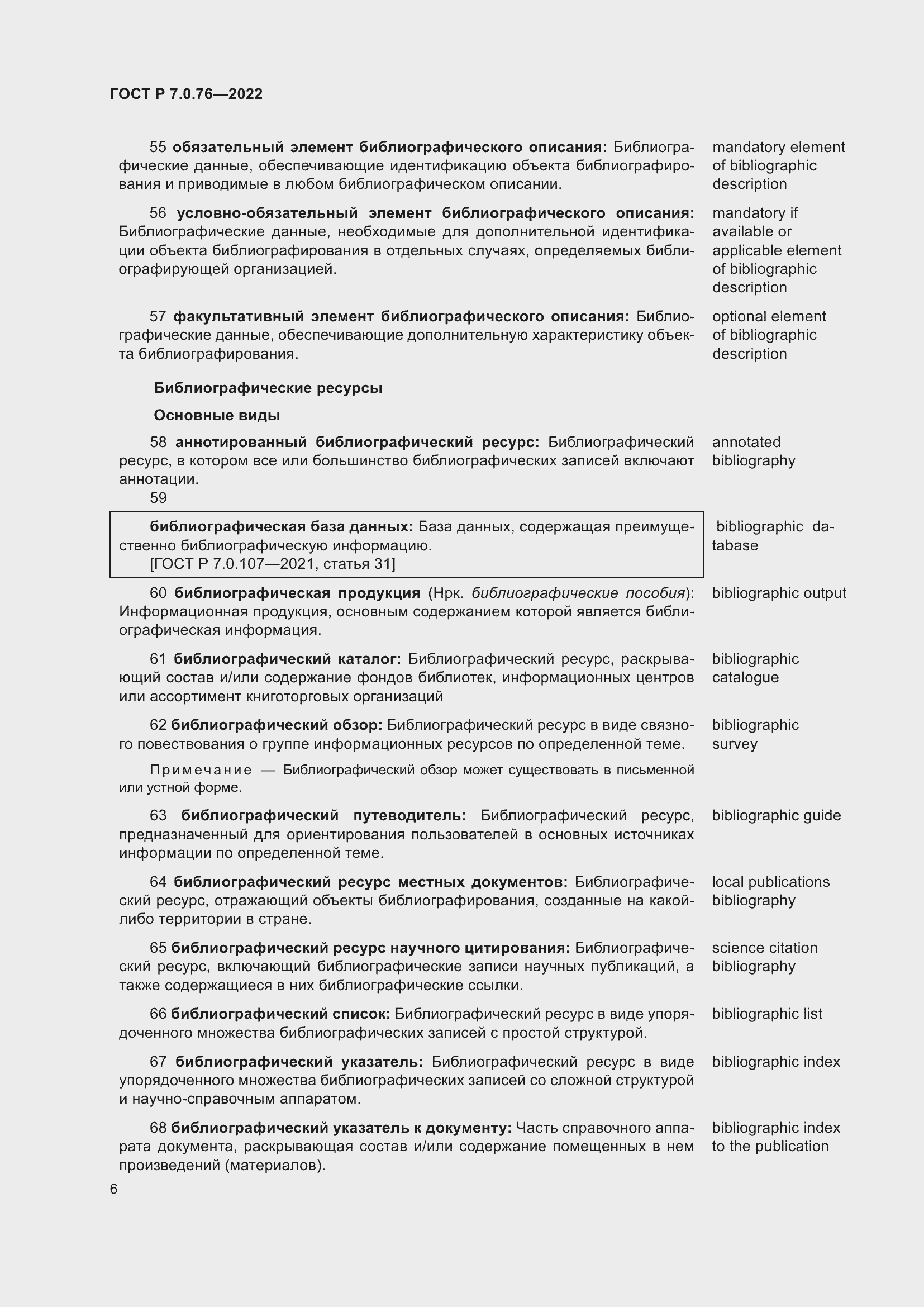 ГОСТ Р 7.0.76—2022

55 обязательный элемент библиографического описания: Библиографические данные, обеспечивающие идентификацию объекта библиографирования и приводимые в любом библиографическом описании.

mandatory element of bibliographic description

56 условно-обязательный элемент библиографического описания: Библиографические данные, необходимые для дополнительной идентификации объекта библиографирования в отдельных случаях, определяемых библиографирующей организацией.

mandatory if available or applicable element of bibliographic description

57 факультативный элемент библиографического описания: Библиографические данные, обеспечивающие дополнительную характеристику объекта библиографирования.

optional element of bibliographic description

Библиографические ресурсы

Основные виды

58 аннотированный библиографический ресурс: Библиографический ресурс, в котором все или большинство библиографических записей включают аннотации.

annotated bibliography

59

библиографическая база данных: База данных, содержащая преимущественно библиографическую информацию.
[ГОСТ Р 7.0.107—2021, статья 31]

bibliographic database

60 библиографическая продукция (Нрк. библиографические пособия): Информационная продукция, основным содержанием которой является библиографическая информация.

bibliographic output

61 библиографический каталог: Библиографический ресурс, раскрывающий состав и/или содержание фондов библиотек, информационных центров или ассортимент книготорговых организаций

bibliographic catalogue

62 библиографический обзор: Библиографический ресурс в виде связного повествования о группе информационных ресурсов по определенной теме.

bibliographic survey

Примечание — Библиографический обзор может существовать в письменной или устной форме.

63 библиографический путеводитель: Библиографический ресурс, предназначенный для ориентирования пользователей в основных источниках информации по определенной теме.

bibliographic guide

64 библиографический ресурс местных документов: Библиографический ресурс, отражающий объекты библиографирования, созданные на какой-либо территории в стране.

local publications bibliography

65 библиографический ресурс научного цитирования: Библиографический ресурс, включающий библиографические записи научных публикаций, а также содержащиеся в них библиографические ссылки.

science citation bibliography

66 библиографический список: Библиографический ресурс в виде упорядоченного множества библиографических записей с простой структурой.

bibliographic list

67 библиографический указатель: Библиографический ресурс в виде упорядоченного множества библиографических записей со сложной структурой и научно-справочным аппаратом.

bibliographic index

68 библиографический указатель к документу: Часть справочного аппарата документа, раскрывающая состав и/или содержание помещенных в нем произведений (материалов).

bibliographic index to the publication

6